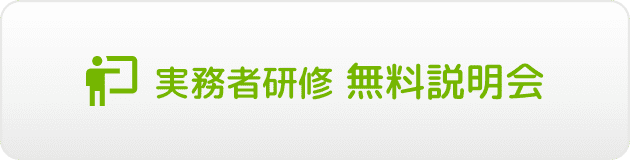 実務者研修 無料説明会